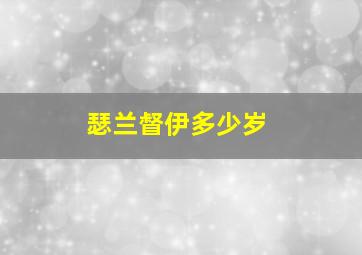 瑟兰督伊多少岁